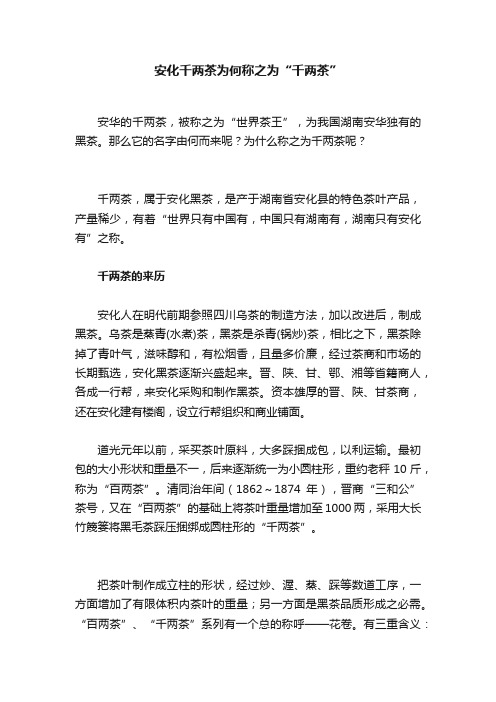 安化千两茶为何称之为“千两茶”

安华的千两茶，被称之为“世界茶王”，为我国湖南安华独有的黑茶。那么它的名字由何而来呢？为什么称之为千两茶呢？

千两茶，属于安化黑茶，是产于湖南省安化县的特色茶叶产品，产量稀少，有着“世界只有中国有，中国只有湖南有，湖南只有安化有”之称。

千两茶的来历

安化人在明代前期参照四川乌茶的制造方法，加以改进后，制成黑茶。乌茶是蒸青(水煮)茶，黑茶是杀青(锅炒)茶，相比之下，黑茶除掉了青叶气，滋味醇和，有松烟香，且量多价廉，经过茶商和市场的长期甄选，安化黑茶逐渐兴盛起来。晋、陕、甘、鄂、湘等省籍商人，各成一行帮，来安化采购和制作黑茶。资本雄厚的晋、陕、甘茶商，还在安化建有楼阁，设立行帮组织和商业铺面。

道光元年以前，采买茶叶原料，大多踩捆成包，以利运输。最初包的大小形状和重量不一，后来逐渐统一为小圆柱形，重约老秤 10 斤，称为“百两茶”。清同治年间（1862～1874 年），晋商“三和公”茶号，又在“百两茶”的基础上将茶叶重量增加至 1000 两，采用大长竹篾篓将黑毛茶踩压捆绑成圆柱形的“千两茶”。

把茶叶制作成立柱的形状，经过炒、渥、蒸、踩等数道工序，一方面增加了有限体积内茶叶的重量；另一方面是黑茶品质形成之必需。“百两茶”、“千两茶”系列有一个总的称呼——花卷。有三重含义：